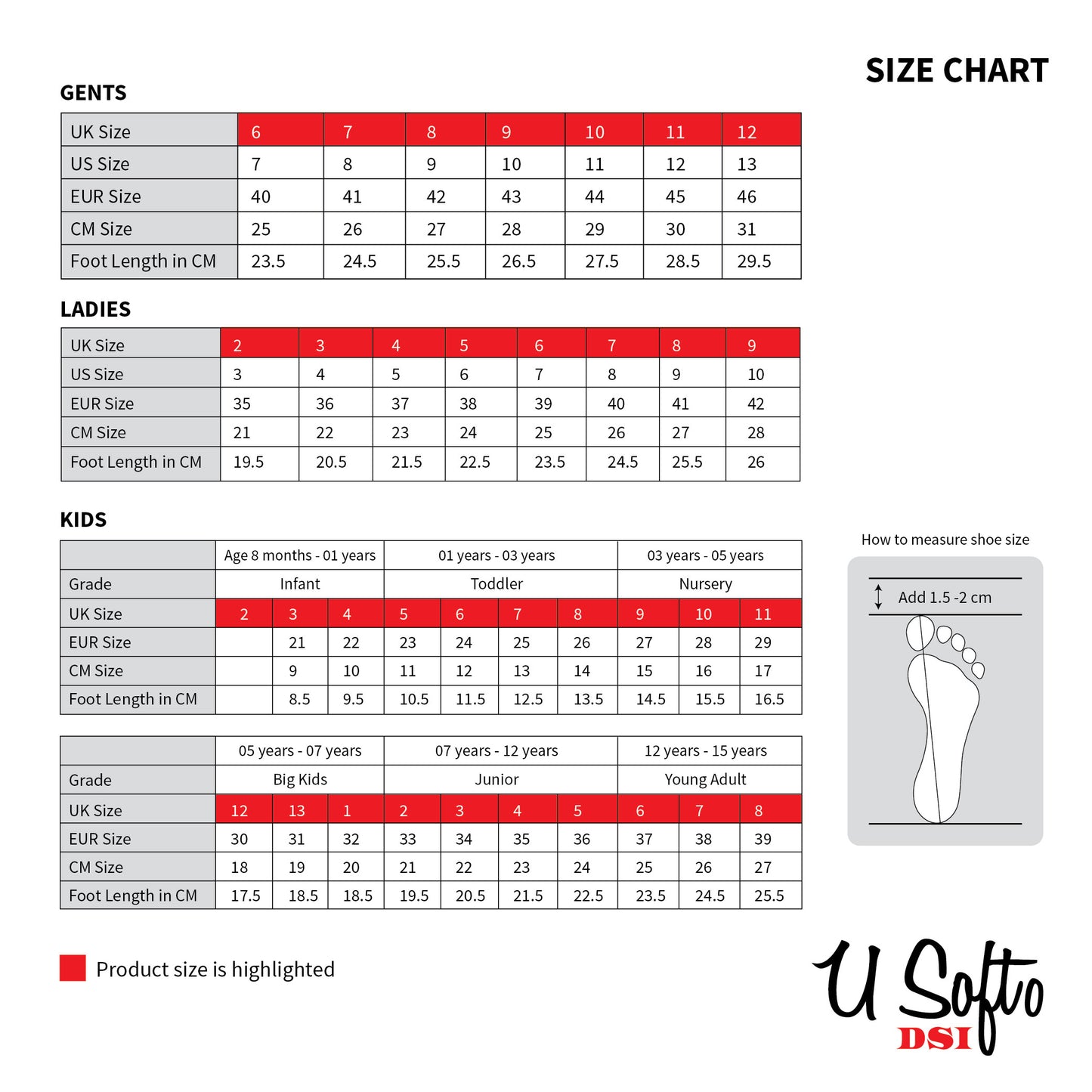 SIZE CHART

GENTS

| UK Size | 6 | 7 | 8 | 9 | 10 | 11 | 12 |
|---|---|---|---|---|---|---|---|
| US Size | 7 | 8 | 9 | 10 | 11 | 12 | 13 |
| EUR Size | 40 | 41 | 42 | 43 | 44 | 45 | 46 |
| CM Size | 25 | 26 | 27 | 28 | 29 | 30 | 31 |
| Foot Length in CM | 23.5 | 24.5 | 25.5 | 26.5 | 27.5 | 28.5 | 29.5 |

LADIES

| UK Size | 2 | 3 | 4 | 5 | 6 | 7 | 8 | 9 |
|---|---|---|---|---|---|---|---|---|
| US Size | 3 | 4 | 5 | 6 | 7 | 8 | 9 | 10 |
| EUR Size | 35 | 36 | 37 | 38 | 39 | 40 | 41 | 42 |
| CM Size | 21 | 22 | 23 | 24 | 25 | 26 | 27 | 28 |
| Foot Length in CM | 19.5 | 20.5 | 21.5 | 22.5 | 23.5 | 24.5 | 25.5 | 26 |

KIDS

| | Age 8 months - 01 years | | | 01 years - 03 years | | | | 03 years - 05 years | | |
|---|---|---|---|---|---|---|---|---|---|---|
| Grade | Infant | | | Toddler | | | | Nursery | | |
| UK Size | 2 | 3 | 4 | 5 | 6 | 7 | 8 | 9 | 10 | 11 |
| EUR Size | | 21 | 22 | 23 | 24 | 25 | 26 | 27 | 28 | 29 |
| CM Size | | 9 | 10 | 11 | 12 | 13 | 14 | 15 | 16 | 17 |
| Foot Length in CM | | 8.5 | 9.5 | 10.5 | 11.5 | 12.5 | 13.5 | 14.5 | 15.5 | 16.5 |

| | 05 years - 07 years | | | 07 years - 12 years | | | | 12 years - 15 years | | |
|---|---|---|---|---|---|---|---|---|---|---|
| Grade | Big Kids | | | Junior | | | | Young Adult | | |
| UK Size | 12 | 13 | 1 | 2 | 3 | 4 | 5 | 6 | 7 | 8 |
| EUR Size | 30 | 31 | 32 | 33 | 34 | 35 | 36 | 37 | 38 | 39 |
| CM Size | 18 | 19 | 20 | 21 | 22 | 23 | 24 | 25 | 26 | 27 |
| Foot Length in CM | 17.5 | 18.5 | 18.5 | 19.5 | 20.5 | 21.5 | 22.5 | 23.5 | 24.5 | 25.5 |

How to measure shoe size

Add 1.5 -2 cm

Product size is highlighted

U Softo
DSI